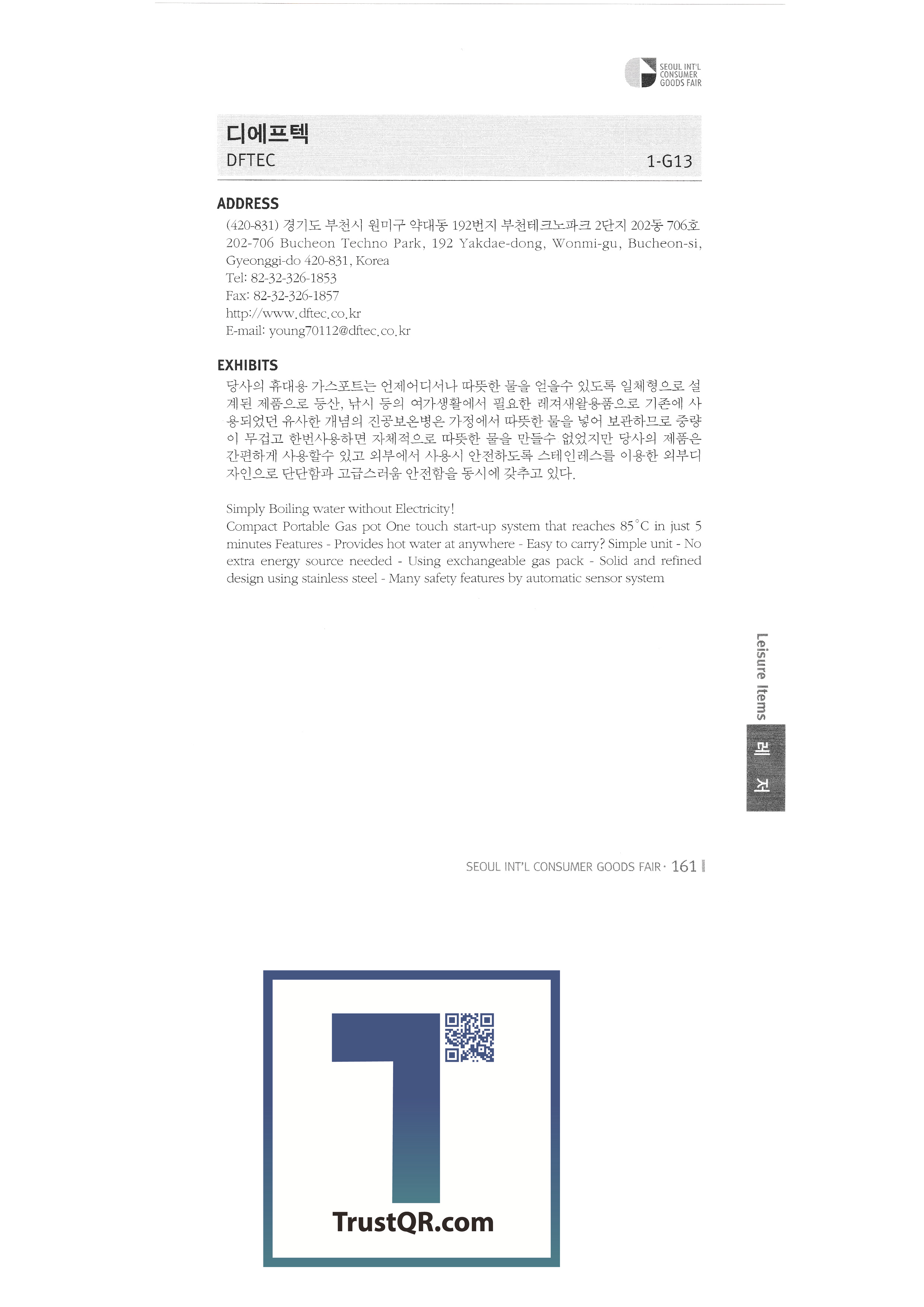 SEOUL INT'L CONSUMER GOODS FAIR

디에프텍
DFTEC
1-G13

ADDRESS
(420-831) 경기도 부천시 원미구 약대동 192번지 부천테크노파크 2단지 202동 706호
202-706 Bucheon Techno Park, 192 Yakdae-dong, Wonmi-gu, Bucheon-si, Gyeonggi-do 420-831, Korea
Tel: 82-32-326-1853
Fax: 82-32-326-1857
http://www.dftec.co.kr
E-mail: young70112@dftec.co.kr

EXHIBITS
당사의 휴대용 가스포트는 언제어디서나 따뜻한 물을 얻을수 있도록 일체형으로 설계된 제품으로 등산, 낚시 등의 여가생활에서 필요한 레져새왈용품으로 기존에 사용되었던 유사한 개념의 진공보온병은 가정에서 따뜻한 물을 넣어 보관하므로 중량이 무겁고 한번사용하면 자체적으로 따뜻한 물을 만들수 없었지만 당사의 제품은 간편하게 사용할수 있고 외부에서 사용시 안전하도록 스테인레스를 이용한 외부디자인으로 단단함과 고급스러움 안전함을 동시에 갖추고 있다.

Simply Boiling water without Electricity!
Compact Portable Gas pot One touch start-up system that reaches 85°C in just 5 minutes Features - Provides hot water at anywhere - Easy to carry? Simple unit - No extra energy source needed - Using exchangeable gas pack - Solid and refined design using stainless steel - Many safety features by automatic sensor system

Leisure Items
레저

SEOUL INT'L CONSUMER GOODS FAIR · 161

TrustQR.com